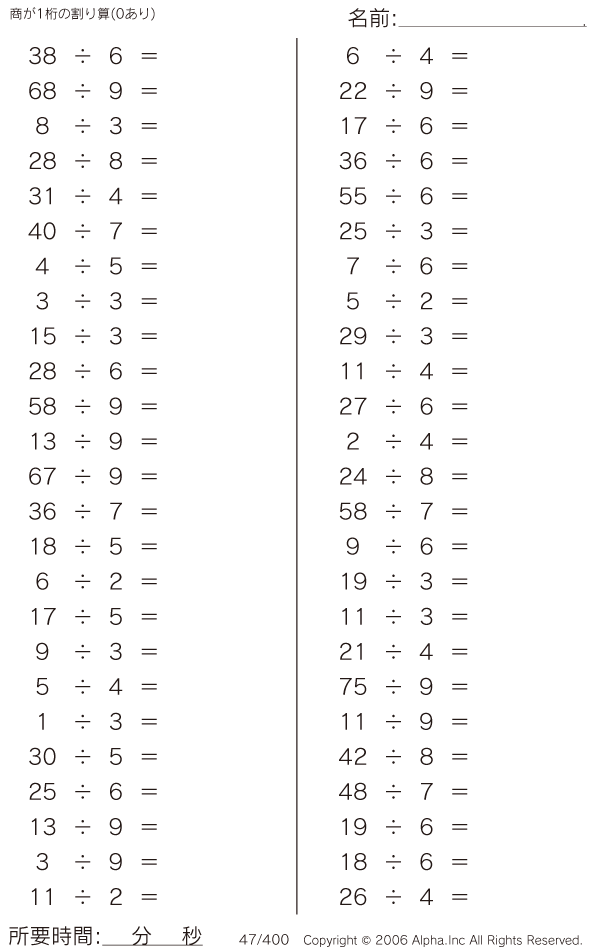 商が1桁の割り算(0あり)

名前:____

$38 \div 6 =$
$68 \div 9 =$
$8 \div 3 =$
$28 \div 8 =$
$31 \div 4 =$
$40 \div 7 =$
$4 \div 5 =$
$3 \div 3 =$
$15 \div 3 =$
$28 \div 6 =$
$58 \div 9 =$
$13 \div 9 =$
$67 \div 9 =$
$36 \div 7 =$
$18 \div 5 =$
$6 \div 2 =$
$17 \div 5 =$
$9 \div 3 =$
$5 \div 4 =$
$1 \div 3 =$
$30 \div 5 =$
$25 \div 6 =$
$13 \div 9 =$
$3 \div 9 =$
$11 \div 2 =$

$6 \div 4 =$
$22 \div 9 =$
$17 \div 6 =$
$36 \div 6 =$
$55 \div 6 =$
$25 \div 3 =$
$7 \div 6 =$
$5 \div 2 =$
$29 \div 3 =$
$11 \div 4 =$
$27 \div 6 =$
$2 \div 4 =$
$24 \div 8 =$
$58 \div 7 =$
$9 \div 6 =$
$19 \div 3 =$
$11 \div 3 =$
$21 \div 4 =$
$75 \div 9 =$
$11 \div 9 =$
$42 \div 8 =$
$48 \div 7 =$
$19 \div 6 =$
$18 \div 6 =$
$26 \div 4 =$

所要時間:____分____秒

47/400 Copyright © 2006 Alpha.Inc All Rights Reserved.